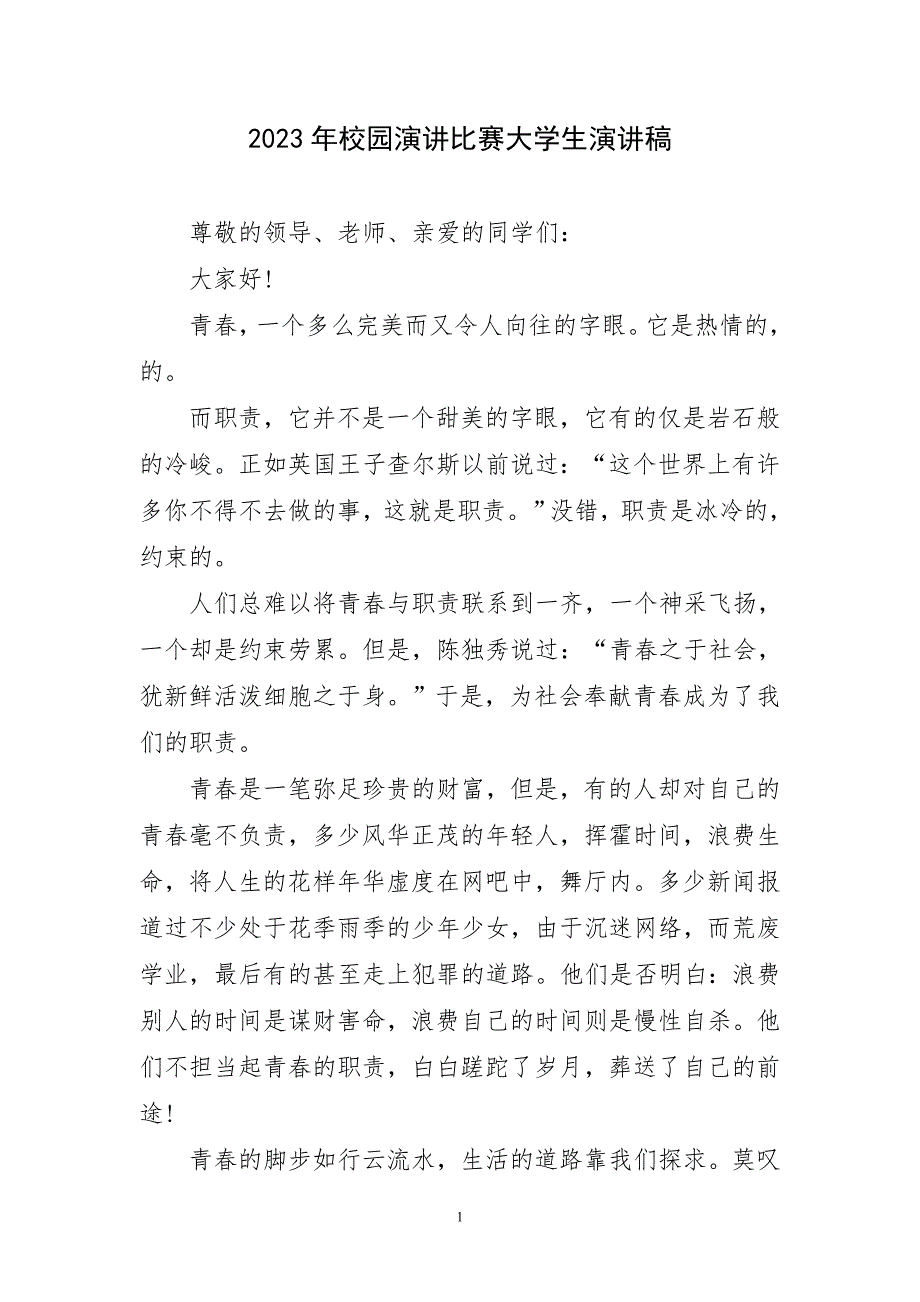 2023年校园演讲比赛大学生演讲稿

尊敬的领导、老师、亲爱的同学们：

大家好！

青春，一个多么完美而又令人向往的字眼。它是热情的，的。

而职责，它并不是一个甜美的字眼，它有的仅是岩石般的冷峻。正如英国王子查尔斯以前说过：“这个世界上有许多你不得不去做的事，这就是职责。”没错，职责是冰冷的，约束的。

人们总难以将青春与职责联系到一齐，一个神采飞扬，一个却是约束劳累。但是，陈独秀说过：“青春之于社会，犹新鲜活泼细胞之于身。”于是，为社会奉献青春成为了我们的职责。

青春是一笔弥足珍贵的财富，但是，有的人却对自己的青春毫不负责，多少风华正茂的年轻人，挥霍时间，浪费生命，将人生的花样年华虚度在网吧中，舞厅内。多少新闻报道过不少处于花季雨季的少年少女，由于沉迷网络，而荒废学业，最后有的甚至走上犯罪的道路。他们是否明白：浪费别人的时间是谋财害命，浪费自己的时间则是慢性自杀。他们不担当起青春的职责，白白蹉跎了岁月，葬送了自己的前途！

青春的脚步如行云流水，生活的道路靠我们探求。莫叹

1